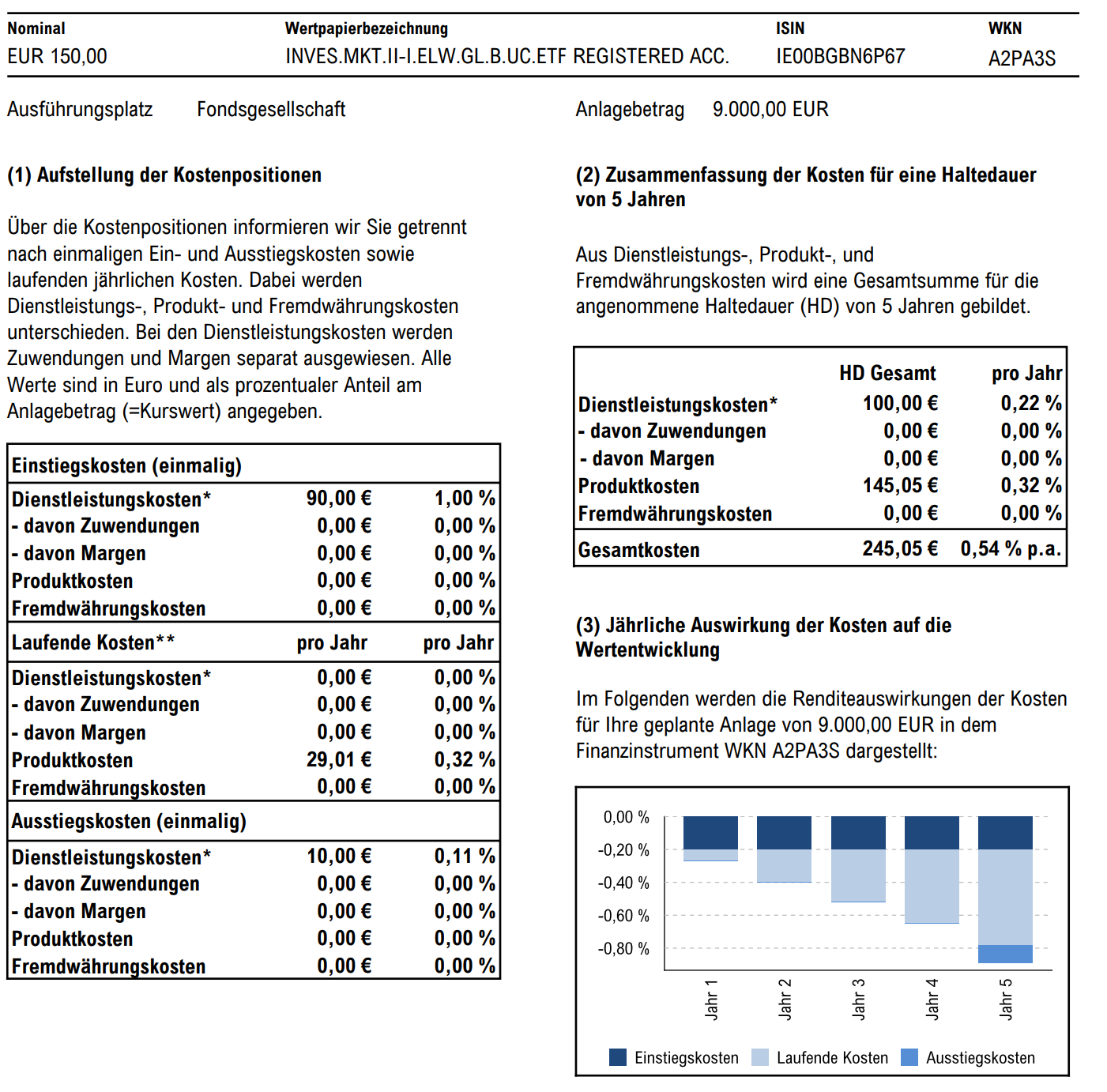 | Nominal | Wertpapierbezeichnung | ISIN | WKN |
|---|---|---|---|
| EUR 150,00 | INVES.MKT.II-I.ELW.GL.B.UC.ETF REGISTERED ACC. | IE00BGBN6P67 | A2PA3S |

Ausführungsplatz Fondsgesellschaft

Anlagebetrag 9.000,00 EUR

(1) Aufstellung der Kostenpositionen

Über die Kostenpositionen informieren wir Sie getrennt nach einmaligen Ein- und Ausstiegskosten sowie laufenden jährlichen Kosten. Dabei werden Dienstleistungs-, Produkt- und Fremdwährungskosten unterschieden. Bei den Dienstleistungskosten werden Zuwendungen und Margen separat ausgewiesen. Alle Werte sind in Euro und als prozentualer Anteil am Anlagebetrag (=Kurswert) angegeben.

| Einstiegskosten (einmalig) | | |
|---|---|---|
| Dienstleistungskosten* | 90,00 € | 1,00 % |
| - davon Zuwendungen | 0,00 € | 0,00 % |
| - davon Margen | 0,00 € | 0,00 % |
| Produktkosten | 0,00 € | 0,00 % |
| Fremdwährungskosten | 0,00 € | 0,00 % |
| Laufende Kosten** | pro Jahr | pro Jahr |
| Dienstleistungskosten* | 0,00 € | 0,00 % |
| - davon Zuwendungen | 0,00 € | 0,00 % |
| - davon Margen | 0,00 € | 0,00 % |
| Produktkosten | 29,01 € | 0,32 % |
| Fremdwährungskosten | 0,00 € | 0,00 % |
| Ausstiegskosten (einmalig) | | |
| Dienstleistungskosten* | 10,00 € | 0,11 % |
| - davon Zuwendungen | 0,00 € | 0,00 % |
| - davon Margen | 0,00 € | 0,00 % |
| Produktkosten | 0,00 € | 0,00 % |
| Fremdwährungskosten | 0,00 € | 0,00 % |

(2) Zusammenfassung der Kosten für eine Haltedauer von 5 Jahren

Aus Dienstleistungs-, Produkt-, und Fremdwährungskosten wird eine Gesamtsumme für die angenommene Haltedauer (HD) von 5 Jahren gebildet.

| | HD Gesamt | pro Jahr |
|---|---|---|
| Dienstleistungskosten* | 100,00 € | 0,22 % |
| - davon Zuwendungen | 0,00 € | 0,00 % |
| - davon Margen | 0,00 € | 0,00 % |
| Produktkosten | 145,05 € | 0,32 % |
| Fremdwährungskosten | 0,00 € | 0,00 % |
| Gesamtkosten | 245,05 € | 0,54 % p.a. |

(3) Jährliche Auswirkung der Kosten auf die Wertentwicklung

Im Folgenden werden die Renditeauswirkungen der Kosten für Ihre geplante Anlage von 9.000,00 EUR in dem Finanzinstrument WKN A2PA3S dargestellt:

0,00 %
-0,20 %
-0,40 %
-0,60 %
-0,80 %

Jahr 1 Jahr 2 Jahr 3 Jahr 4 Jahr 5

Einstiegskosten Laufende Kosten Ausstiegskosten